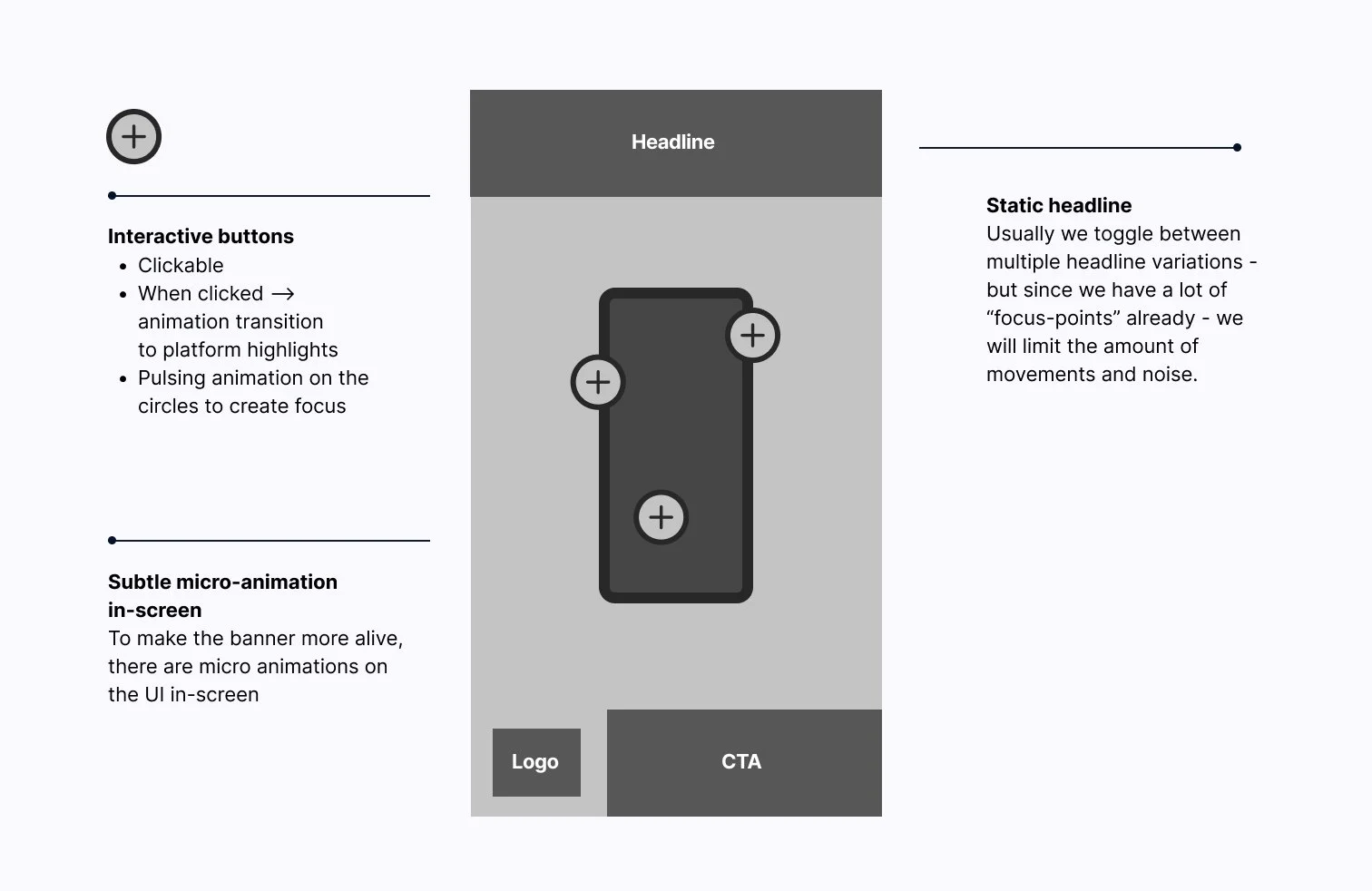 Interactive buttons

- Clickable
- When clicked → animation transition to platform highlights
- Pulsing animation on the circles to create focus

Subtle micro-animation in-screen
To make the banner more alive, there are micro animations on the UI in-screen

Headline

Logo

CTA

Static headline
Usually we toggle between multiple headline variations - but since we have a lot of “focus-points” already - we will limit the amount of movements and noise.